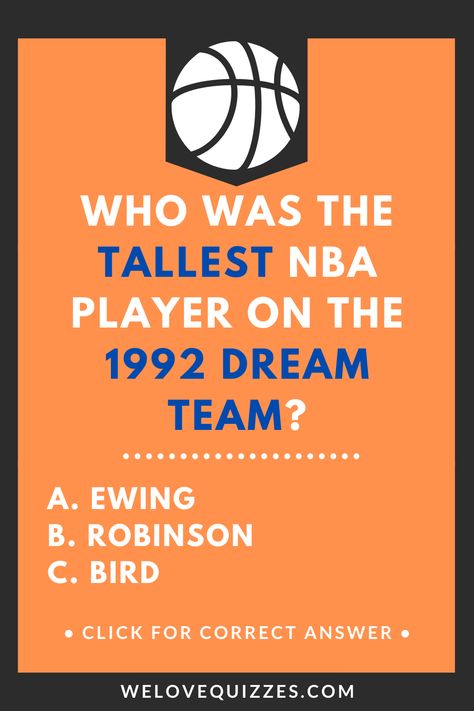 WHO WAS THE TALLEST NBA PLAYER ON THE 1992 DREAM TEAM?

A. EWING
B. ROBINSON
C. BIRD

• CLICK FOR CORRECT ANSWER •

WELOVEQUIZZES.COM